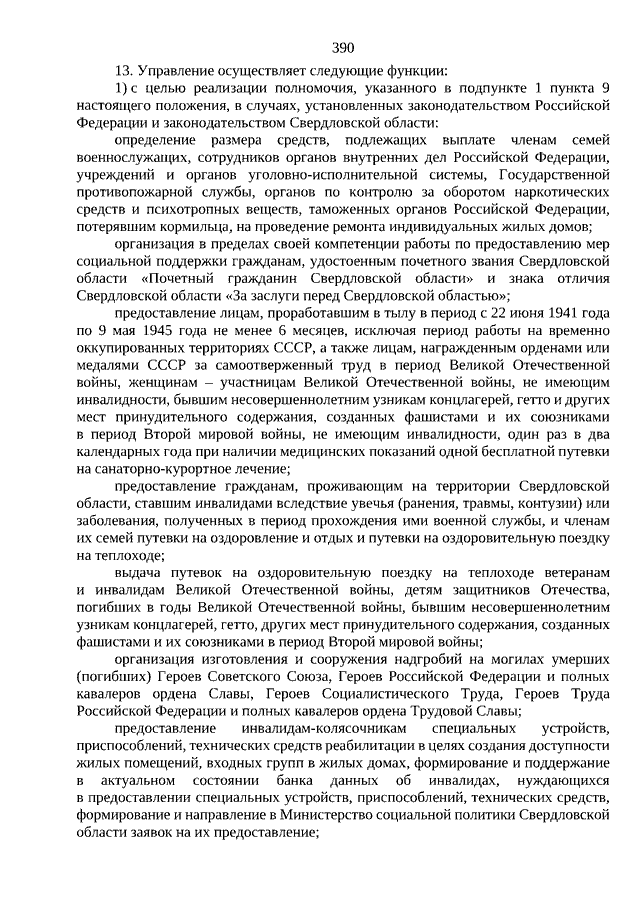 390

13. Управление осуществляет следующие функции:

1) с целью реализации полномочия, указанного в подпункте 1 пункта 9 настоящего положения, в случаях, установленных законодательством Российской Федерации и законодательством Свердловской области:

определение размера средств, подлежащих выплате членам семей военнослужащих, сотрудников органов внутренних дел Российской Федерации, учреждений и органов уголовно-исполнительной системы, Государственной противопожарной службы, органов по контролю за оборотом наркотических средств и психотропных веществ, таможенных органов Российской Федерации, потерявшим кормильца, на проведение ремонта индивидуальных жилых домов;

организация в пределах своей компетенции работы по предоставлению мер социальной поддержки гражданам, удостоенным почетного звания Свердловской области «Почетный гражданин Свердловской области» и знака отличия Свердловской области «За заслуги перед Свердловской областью»;

предоставление лицам, проработавшим в тылу в период с 22 июня 1941 года по 9 мая 1945 года не менее 6 месяцев, исключая период работы на временно оккупированных территориях СССР, а также лицам, награжденным орденами или медалями СССР за самоотверженный труд в период Великой Отечественной войны, женщинам – участницам Великой Отечественной войны, не имеющим инвалидности, бывшим несовершеннолетним узникам концлагерей, гетто и других мест принудительного содержания, созданных фашистами и их союзниками в период Второй мировой войны, не имеющим инвалидности, один раз в два календарных года при наличии медицинских показаний одной бесплатной путевки на санаторно-курортное лечение;

предоставление гражданам, проживающим на территории Свердловской области, ставшим инвалидами вследствие увечья (ранения, травмы, контузии) или заболевания, полученных в период прохождения ими военной службы, и членам их семей путевки на оздоровление и отдых и путевки на оздоровительную поездку на теплоходе;

выдача путевок на оздоровительную поездку на теплоходе ветеранам и инвалидам Великой Отечественной войны, детям защитников Отечества, погибших в годы Великой Отечественной войны, бывшим несовершеннолетним узникам концлагерей, гетто, других мест принудительного содержания, созданных фашистами и их союзниками в период Второй мировой войны;

организация изготовления и сооружения надгробий на могилах умерших (погибших) Героев Советского Союза, Героев Российской Федерации и полных кавалеров ордена Славы, Героев Социалистического Труда, Героев Труда Российской Федерации и полных кавалеров ордена Трудовой Славы;

предоставление инвалидам-колясочникам специальных устройств, приспособлений, технических средств реабилитации в целях создания доступности жилых помещений, входных групп в жилых домах, формирование и поддержание в актуальном состоянии банка данных об инвалидах, нуждающихся в предоставлении специальных устройств, приспособлений, технических средств, формирование и направление в Министерство социальной политики Свердловской области заявок на их предоставление;